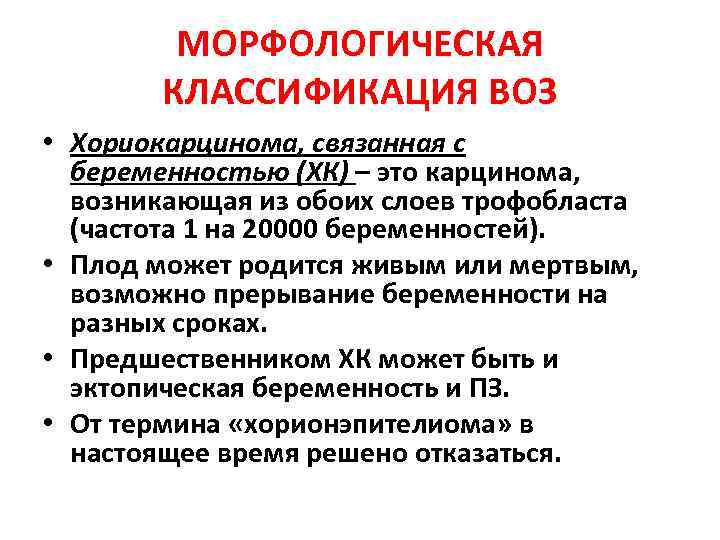 МОРФОЛОГИЧЕСКАЯ КЛАССИФИКАЦИЯ ВОЗ

• Хориокарцинома, связанная с беременностью (ХК) – это карцинома, возникающая из обоих слоев трофобласта (частота 1 на 20000 беременностей).

• Плод может родится живым или мертвым, возможно прерывание беременности на разных сроках.

• Предшественником ХК может быть и эктопическая беременность и ПЗ.

• От термина «хорионэпителиома» в настоящее время решено отказаться.